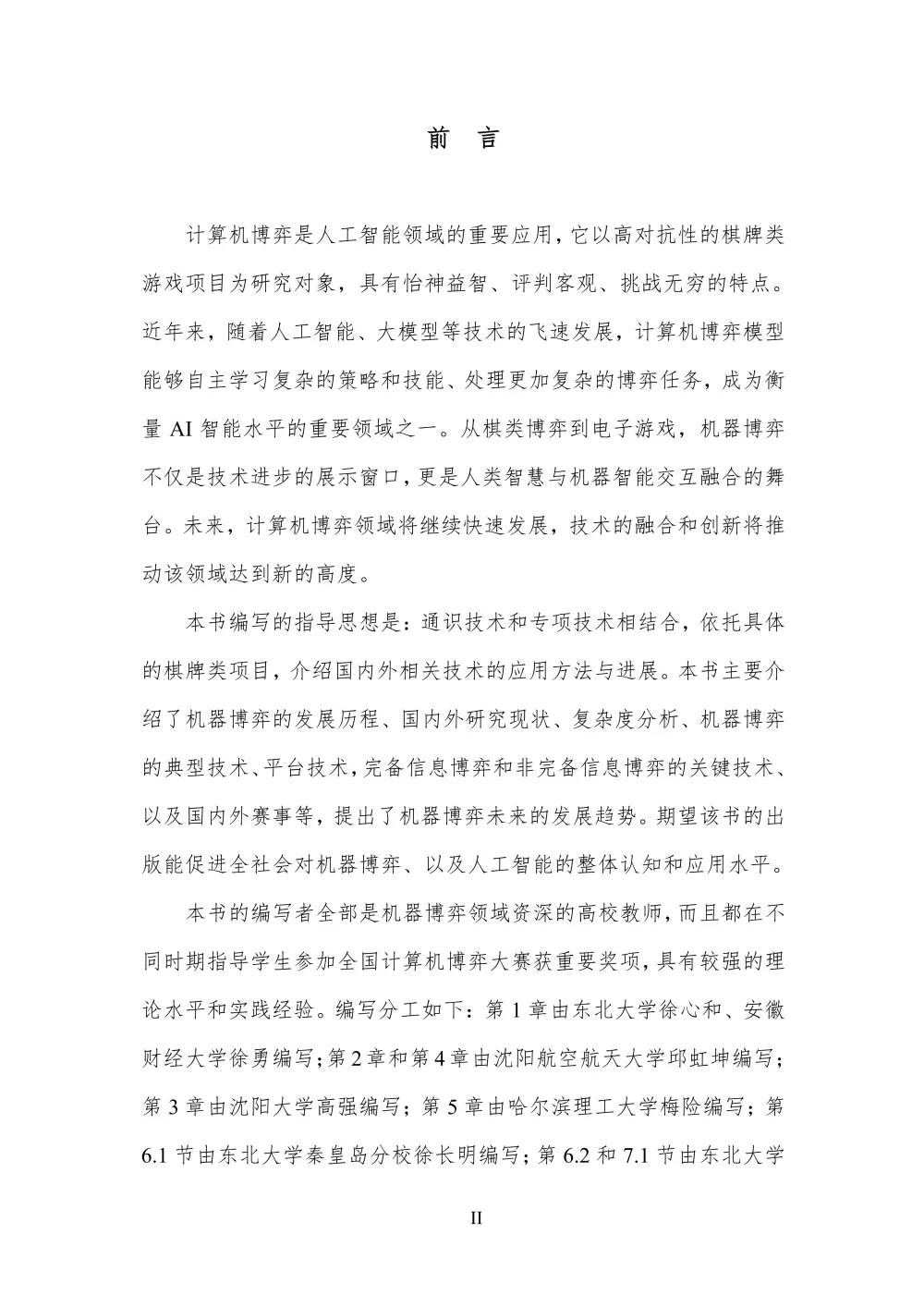 前 言

计算机博弈是人工智能领域的重要应用，它以高对抗性的棋牌类游戏项目为研究对象，具有怡神益智、评判客观、挑战无穷的特点。近年来，随着人工智能、大模型等技术的飞速发展，计算机博弈模型能够自主学习复杂的策略和技能、处理更加复杂的博弈任务，成为衡量 AI 智能水平的重要领域之一。从棋类博弈到电子游戏，机器博弈不仅是技术进步的展示窗口，更是人类智慧与机器智能交互融合的舞台。未来，计算机博弈领域将继续快速发展，技术的融合和创新将推动该领域达到新的高度。

本书编写的指导思想是：通识技术和专项技术相结合，依托具体的棋牌类项目，介绍国内外相关技术的应用方法与进展。本书主要介绍了机器博弈的发展历程、国内外研究现状、复杂度分析、机器博弈的典型技术、平台技术，完备信息博弈和非完备信息博弈的关键技术、以及国内外赛事等，提出了机器博弈未来的发展趋势。期望该书的出版能促进全社会对机器博弈、以及人工智能的整体认知和应用水平。

本书的编写者全部是机器博弈领域资深的高校教师，而且都在不同时期指导学生参加全国计算机博弈大赛获重要奖项，具有较强的理论水平和实践经验。编写分工如下：第 1 章由东北大学徐心和、安徽财经大学徐勇编写；第 2 章和第 4 章由沈阳航空航天大学邱虹坤编写；第 3 章由沈阳大学高强编写；第 5 章由哈尔滨理工大学梅险编写；第 6.1 节由东北大学秦皇岛分校徐长明编写；第 6.2 和 7.1 节由东北大学

II